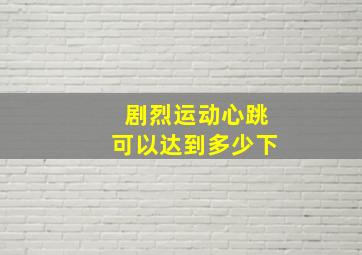 剧烈运动心跳
可以达到多少下